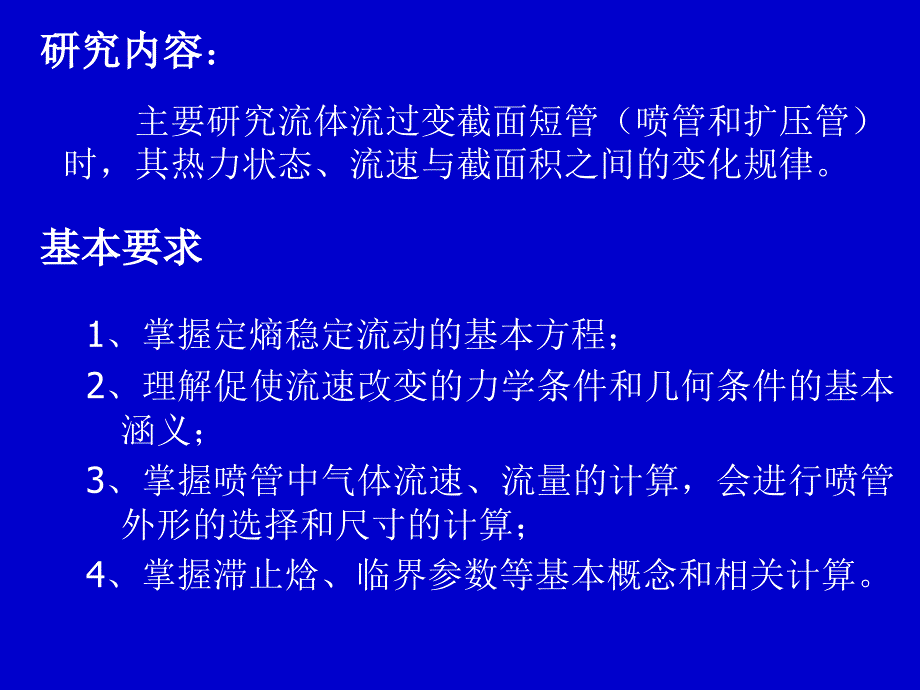 研究内容：

主要研究流体流过变截面短管（喷管和扩压管）时，其热力状态、流速与截面积之间的变化规律。

基本要求

1、掌握定熵稳定流动的基本方程；
2、理解促使流速改变的力学条件和几何条件的基本涵义；
3、掌握喷管中气体流速、流量的计算，会进行喷管外形的选择和尺寸的计算；
4、掌握滞止焓、临界参数等基本概念和相关计算。